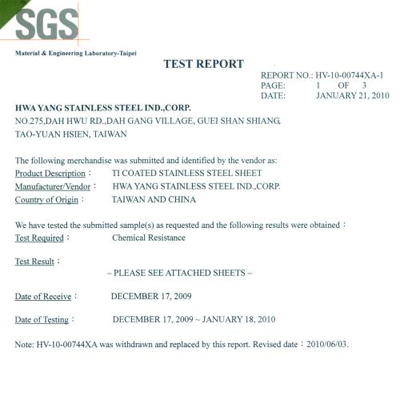 SGS

Material & Engineering Laboratory-Taipei

TEST REPORT

REPORT NO.: HV-10-00744XA-1
PAGE: 1 OF 3
DATE: JANUARY 21, 2010

HWA YANG STAINLESS STEEL IND.,CORP.
NO.275,DAH HWU RD.,DAH GANG VILLAGE, GUEI SHAN SHIANG,
TAO-YUAN HSIEN, TAIWAN

The following merchandise was submitted and identified by the vendor as:
Product Description： TI COATED STAINLESS STEEL SHEET
Manufacturer/Vendor： HWA YANG STAINLESS STEEL IND.,CORP.
Country of Origin： TAIWAN AND CHINA

We have tested the submitted sample(s) as requested and the following results were obtained：
Test Required： Chemical Resistance

Test Result：
– PLEASE SEE ATTACHED SHEETS –

Date of Receive： DECEMBER 17, 2009

Date of Testing： DECEMBER 17, 2009 ~ JANUARY 18, 2010

Note: HV-10-00744XA was withdrawn and replaced by this report. Revised date：2010/06/03.